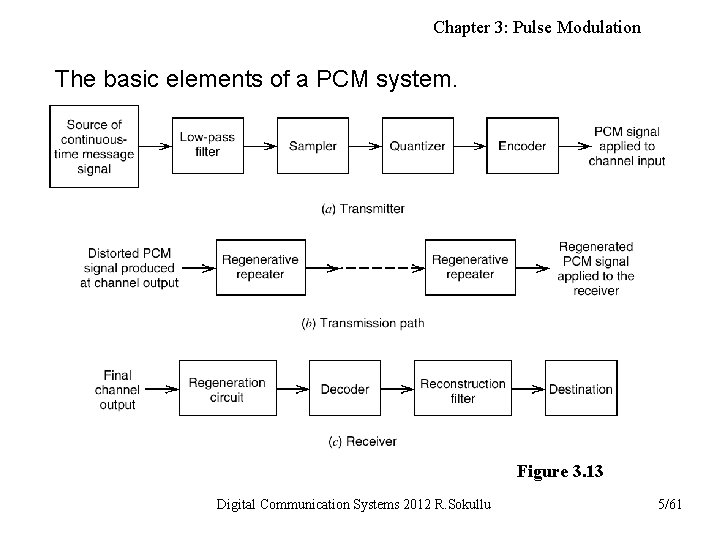 Chapter 3: Pulse Modulation

The basic elements of a PCM system.

Source of continuous-time message signal

Low-pass filter

Sampler

Quantizer

Encoder

PCM signal applied to channel input

(a) Transmitter

Distorted PCM signal produced at channel output

Regenerative repeater

Regenerative repeater

Regenerated PCM signal applied to the receiver

(b) Transmission path

Final channel output

Regeneration circuit

Decoder

Reconstruction filter

Destination

(c) Receiver

Figure 3.13

Digital Communication Systems 2012 R.Sokullu

5/61